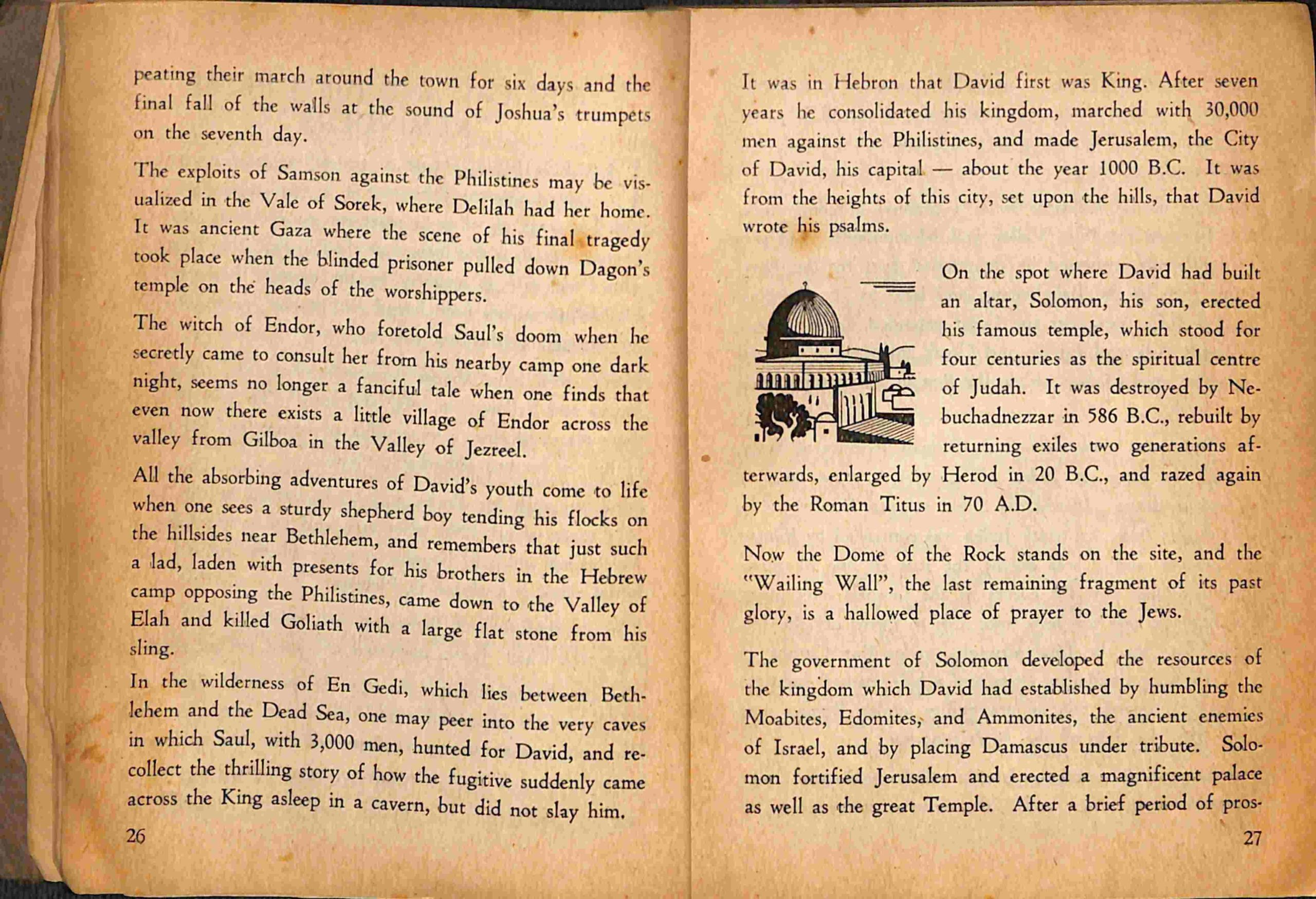 peating their march around the town for six days and the final fall of the walls at the sound of Joshua's trumpets on the seventh day.

The exploits of Samson against the Philistines may be visualized in the Vale of Sorek, where Delilah had her home. It was ancient Gaza where the scene of his final tragedy took place when the blinded prisoner pulled down Dagon's temple on the heads of the worshippers.

The witch of Endor, who foretold Saul's doom when he secretly came to consult her from his nearby camp one dark night, seems no longer a fanciful tale when one finds that even now there exists a little village of Endor across the valley from Gilboa in the Valley of Jezreel.

All the absorbing adventures of David's youth come to life when one sees a sturdy shepherd boy tending his flocks on the hillsides near Bethlehem, and remembers that just such a lad, laden with presents for his brothers in the Hebrew camp opposing the Philistines, came down to the Valley of Elah and killed Goliath with a large flat stone from his sling.

In the wilderness of En Gedi, which lies between Bethlehem and the Dead Sea, one may peer into the very caves in which Saul, with 3,000 men, hunted for David, and recollect the thrilling story of how the fugitive suddenly came across the King asleep in a cavern, but did not slay him.

26

It was in Hebron that David first was King. After seven years he consolidated his kingdom, marched with 30,000 men against the Philistines, and made Jerusalem, the City of David, his capital — about the year 1000 B.C. It was from the heights of this city, set upon the hills, that David wrote his psalms.

On the spot where David had built an altar, Solomon, his son, erected his famous temple, which stood for four centuries as the spiritual centre of Judah. It was destroyed by Nebuchadnezzar in 586 B.C., rebuilt by returning exiles two generations afterwards, enlarged by Herod in 20 B.C., and razed again by the Roman Titus in 70 A.D.

Now the Dome of the Rock stands on the site, and the "Wailing Wall", the last remaining fragment of its past glory, is a hallowed place of prayer to the Jews.

The government of Solomon developed the resources of the kingdom which David had established by humbling the Moabites, Edomites, and Ammonites, the ancient enemies of Israel, and by placing Damascus under tribute. Solomon fortified Jerusalem and erected a magnificent palace as well as the great Temple. After a brief period of pros-

27